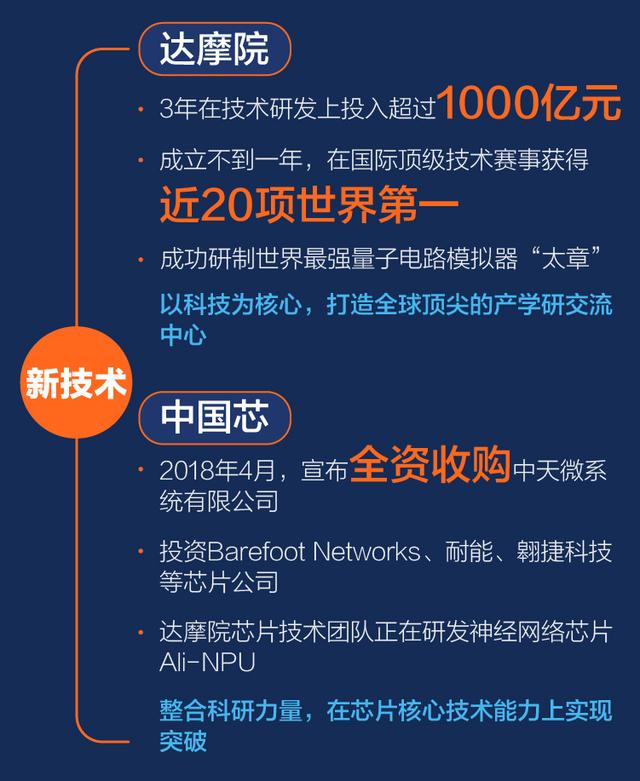 新技术

达摩院

· 3年在技术研发上投入超过1000亿元

· 成立不到一年，在国际顶级技术赛事获得近20项世界第一

· 成功研制世界最强量子电路模拟器“太章”

以科技为核心，打造全球顶尖的产学研交流中心

中国芯

· 2018年4月，宣布全资收购中天微系统有限公司

· 投资Barefoot Networks、耐能、翱捷科技等芯片公司

· 达摩院芯片技术团队正在研发神经网络芯片Ali-NPU

整合科研力量，在芯片核心技术能力上实现突破